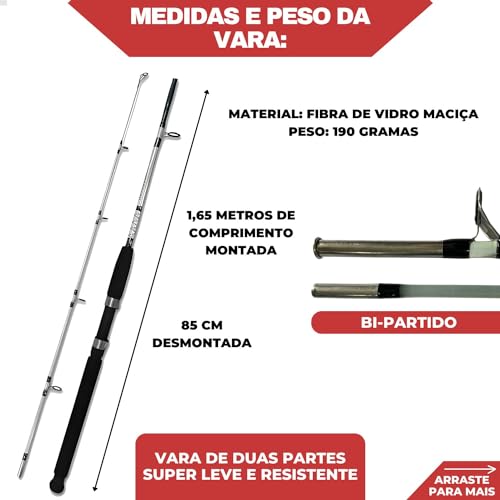 MEDIDAS E PESO DA VARA:

MATERIAL: FIBRA DE VIDRO MACIÇA
PESO: 190 GRAMAS

1,65 METROS DE COMPRIMENTO MONTADA

85 CM DESMONTADA

BI-PARTIDO

VARA DE DUAS PARTES
SUPER LEVE E RESISTENTE

ARRASTE PARA MAIS